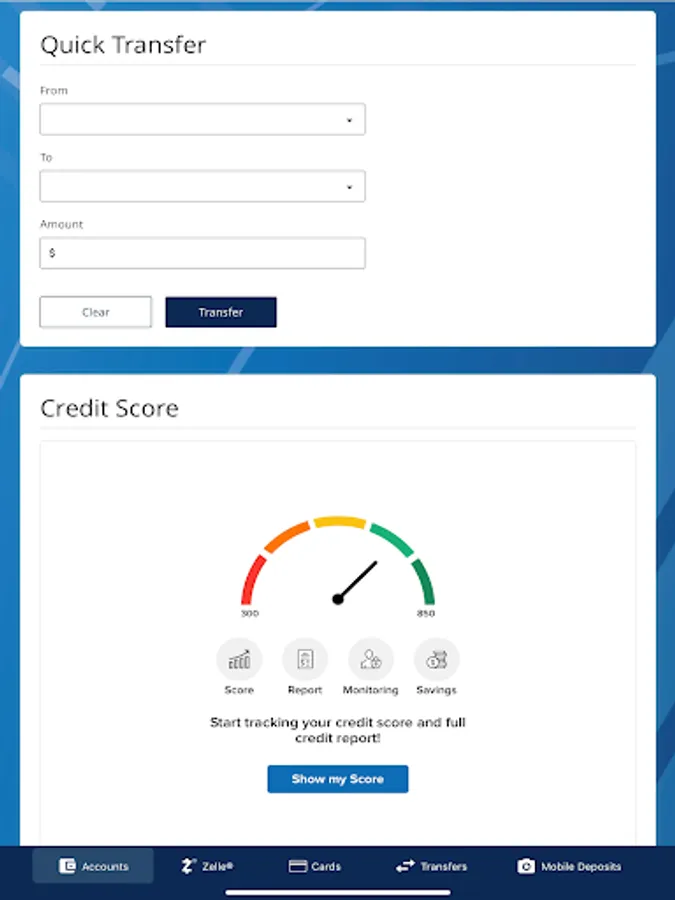 Quick Transfer

From

To

Amount

$

Clear

Transfer

Credit Score

300

850

Score

Report

Monitoring

Savings

Start tracking your credit score and full credit report!

Show my Score

Accounts

Zelle®

Cards

Transfers

Mobile Deposits